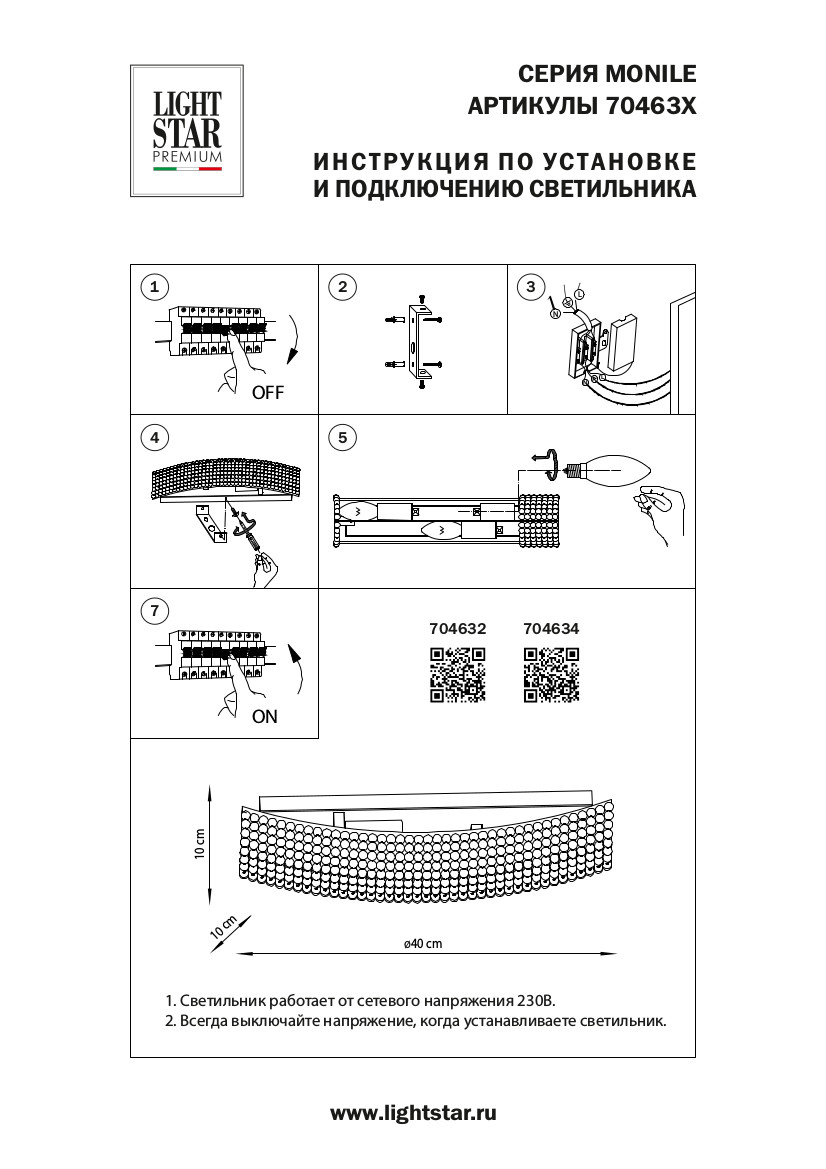 LIGHT STAR PREMIUM

СЕРИЯ MONILE
АРТИКУЛЫ 70463X

ИНСТРУКЦИЯ ПО УСТАНОВКЕ
И ПОДКЛЮЧЕНИЮ СВЕТИЛЬНИКА

1
OFF

2

3
N
L

4

5

7
ON

704632
704634

10 cm
10 cm
ø40 cm

1. Светильник работает от сетевого напряжения 230В.
2. Всегда выключайте напряжение, когда устанавливаете светильник.

www.lightstar.ru